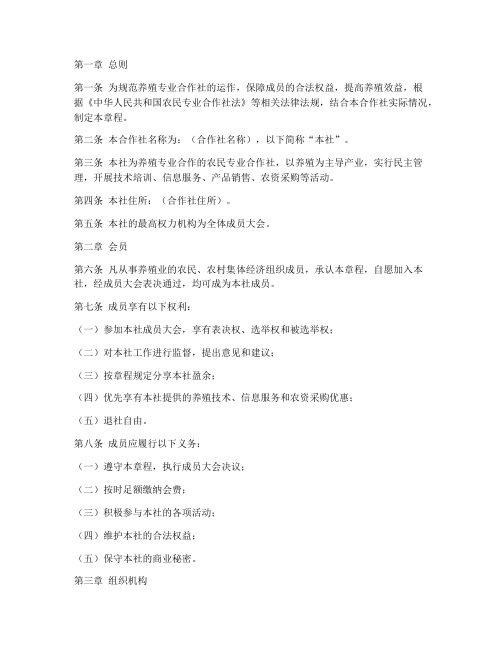 第一章 总则

第一条 为规范养殖专业合作社的运作，保障成员的合法权益，提高养殖效益，根据《中华人民共和国农民专业合作社法》等相关法律法规，结合本合作社实际情况，制定本章程。

第二条 本合作社名称为：（合作社名称），以下简称“本社”。

第三条 本社为养殖专业合作的农民专业合作社，以养殖为主导产业，实行民主管理，开展技术培训、信息服务、产品销售、农资采购等活动。

第四条 本社住所：（合作社住所）。

第五条 本社的最高权力机构为全体成员大会。

第二章 会员

第六条 凡从事养殖业的农民、农村集体经济组织成员，承认本章程，自愿加入本社，经成员大会表决通过，均可成为本社成员。

第七条 成员享有以下权利：

（一）参加本社成员大会，享有表决权、选举权和被选举权；

（二）对本社工作进行监督，提出意见和建议；

（三）按章程规定分享本社盈余；

（四）优先享有本社提供的养殖技术、信息服务和农资采购优惠；

（五）退社自由。

第八条 成员应履行以下义务：

（一）遵守本章程，执行成员大会决议；

（二）按时足额缴纳会费；

（三）积极参与本社的各项活动；

（四）维护本社的合法权益；

（五）保守本社的商业秘密。

第三章 组织机构